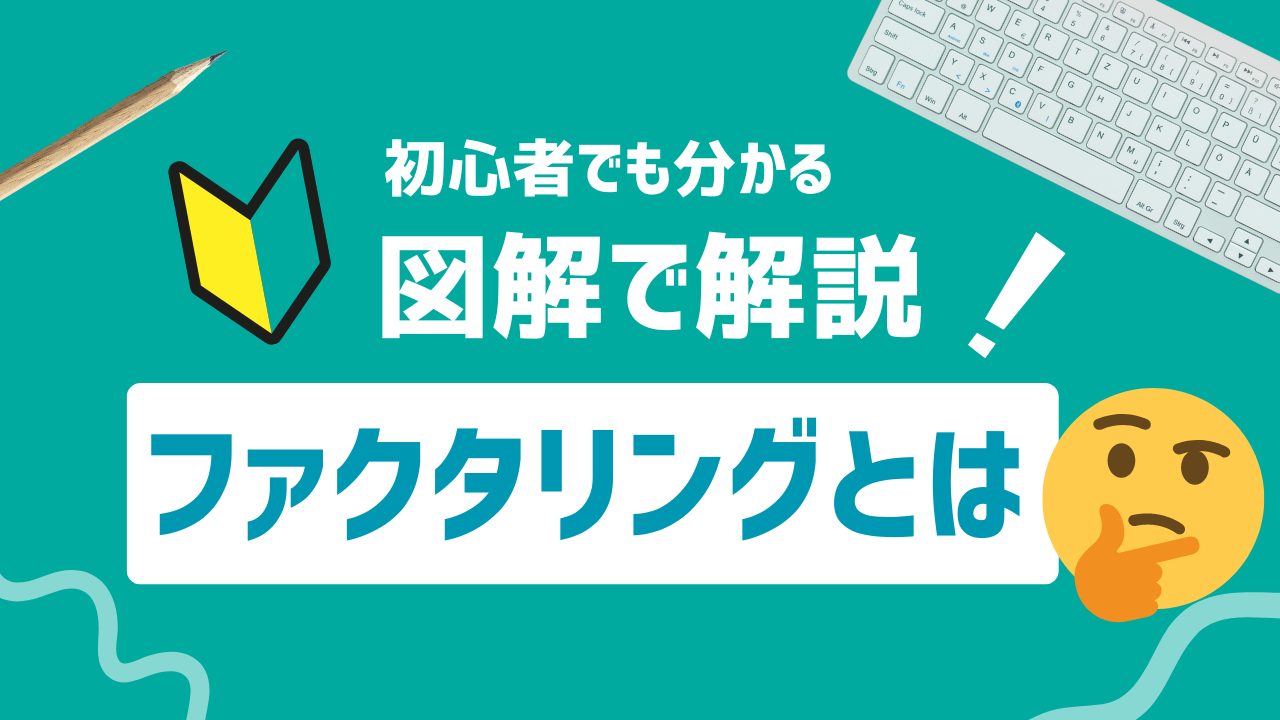 初心者でも分かる
図解で解説！
ファクタリングとは